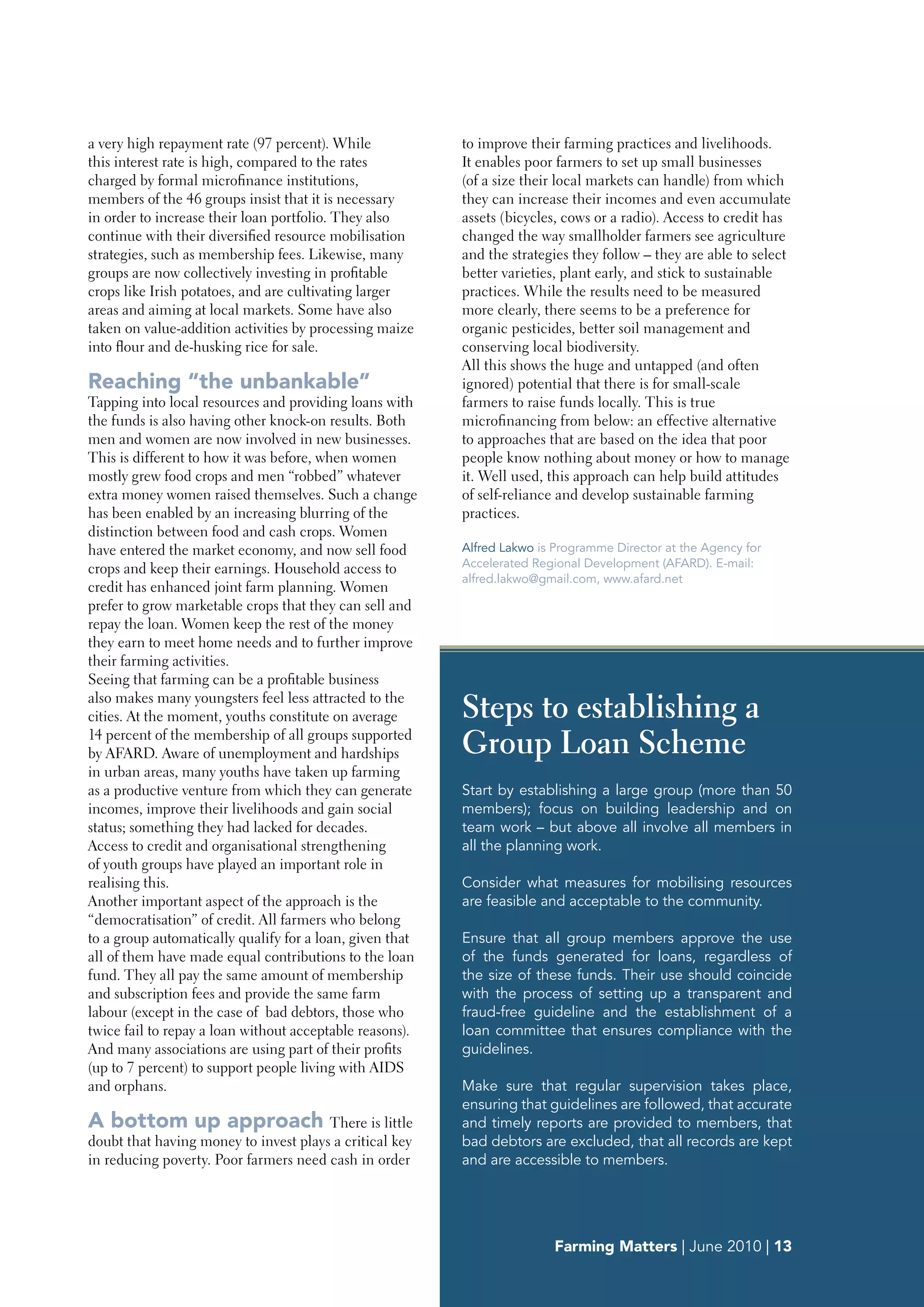 a very high repayment rate (97 percent). While this interest rate is high, compared to the rates charged by formal microfinance institutions, members of the 46 groups insist that it is necessary in order to increase their loan portfolio. They also continue with their diversified resource mobilisation strategies, such as membership fees. Likewise, many groups are now collectively investing in profitable crops like Irish potatoes, and are cultivating larger areas and aiming at local markets. Some have also taken on value-addition activities by processing maize into flour and de-husking rice for sale.

Reaching “the unbankable”
Tapping into local resources and providing loans with the funds is also having other knock-on results. Both men and women are now involved in new businesses. This is different to how it was before, when women mostly grew food crops and men “robbed” whatever extra money women raised themselves. Such a change has been enabled by an increasing blurring of the distinction between food and cash crops. Women have entered the market economy, and now sell food crops and keep their earnings. Household access to credit has enhanced joint farm planning. Women prefer to grow marketable crops that they can sell and repay the loan. Women keep the rest of the money they earn to meet home needs and to further improve their farming activities.
Seeing that farming can be a profitable business also makes many youngsters feel less attracted to the cities. At the moment, youths constitute on average 14 percent of the membership of all groups supported by AFARD. Aware of unemployment and hardships in urban areas, many youths have taken up farming as a productive venture from which they can generate incomes, improve their livelihoods and gain social status; something they had lacked for decades. Access to credit and organisational strengthening of youth groups have played an important role in realising this.
Another important aspect of the approach is the “democratisation” of credit. All farmers who belong to a group automatically qualify for a loan, given that all of them have made equal contributions to the loan fund. They all pay the same amount of membership and subscription fees and provide the same farm labour (except in the case of bad debtors, those who twice fail to repay a loan without acceptable reasons). And many associations are using part of their profits (up to 7 percent) to support people living with AIDS and orphans.

A bottom up approach There is little doubt that having money to invest plays a critical key in reducing poverty. Poor farmers need cash in order to improve their farming practices and livelihoods. It enables poor farmers to set up small businesses (of a size their local markets can handle) from which they can increase their incomes and even accumulate assets (bicycles, cows or a radio). Access to credit has changed the way smallholder farmers see agriculture and the strategies they follow – they are able to select better varieties, plant early, and stick to sustainable practices. While the results need to be measured more clearly, there seems to be a preference for organic pesticides, better soil management and conserving local biodiversity.
All this shows the huge and untapped (and often ignored) potential that there is for small-scale farmers to raise funds locally. This is true microfinancing from below: an effective alternative to approaches that are based on the idea that poor people know nothing about money or how to manage it. Well used, this approach can help build attitudes of self-reliance and develop sustainable farming practices.

Alfred Lakwo is Programme Director at the Agency for Accelerated Regional Development (AFARD). E-mail: alfred.lakwo@gmail.com, www.afard.net

Steps to establishing a Group Loan Scheme

Start by establishing a large group (more than 50 members); focus on building leadership and on team work – but above all involve all members in all the planning work.

Consider what measures for mobilising resources are feasible and acceptable to the community.

Ensure that all group members approve the use of the funds generated for loans, regardless of the size of these funds. Their use should coincide with the process of setting up a transparent and fraud-free guideline and the establishment of a loan committee that ensures compliance with the guidelines.

Make sure that regular supervision takes place, ensuring that guidelines are followed, that accurate and timely reports are provided to members, that bad debtors are excluded, that all records are kept and are accessible to members.

Farming Matters | June 2010 | 13